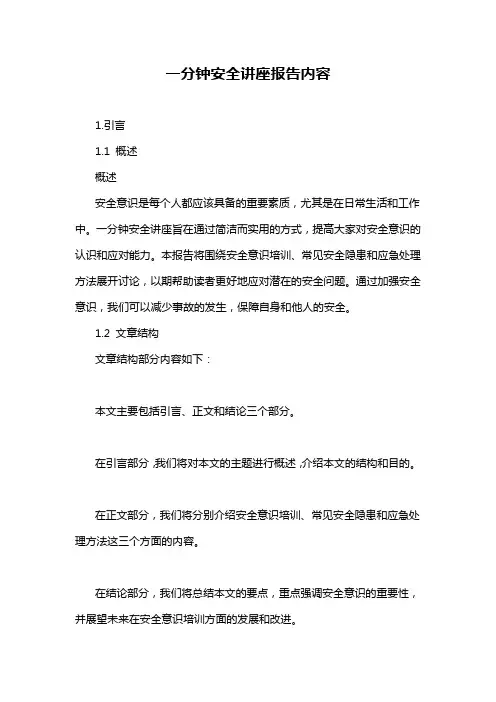 一分钟安全讲座报告内容

1.引言

1.1 概述

概述

安全意识是每个人都应该具备的重要素质，尤其是在日常生活和工作中。一分钟安全讲座旨在通过简洁而实用的方式，提高大家对安全意识的认识和应对能力。本报告将围绕安全意识培训、常见安全隐患和应急处理方法展开讨论，以期帮助读者更好地应对潜在的安全问题。通过加强安全意识，我们可以减少事故的发生，保障自身和他人的安全。

1.2 文章结构

文章结构部分内容如下：

本文主要包括引言、正文和结论三个部分。

在引言部分，我们将对本文的主题进行概述，介绍本文的结构和目的。

在正文部分，我们将分别介绍安全意识培训、常见安全隐患和应急处理方法这三个方面的内容。

在结论部分，我们将总结本文的要点，重点强调安全意识的重要性，并展望未来在安全意识培训方面的发展和改进。